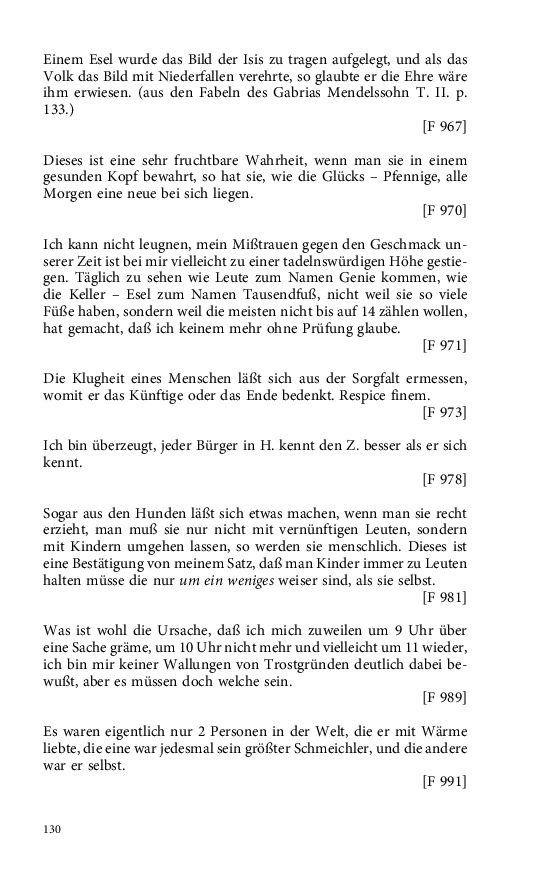 Einem Esel wurde das Bild der Isis zu tragen aufgelegt, und als das Volk das Bild mit Niederfallen verehrte, so glaubte er die Ehre wäre ihm erwiesen. (aus den Fabeln des Gabrias Mendelssohn T. II. p. 133.)

[F 967]

Dieses ist eine sehr fruchtbare Wahrheit, wenn man sie in einem gesunden Kopf bewahrt, so hat sie, wie die Glücks – Pfennige, alle Morgen eine neue bei sich liegen.

[F 970]

Ich kann nicht leugnen, mein Mißtrauen gegen den Geschmack unserer Zeit ist bei mir vielleicht zu einer tadelnswürdigen Höhe gestiegen. Täglich zu sehen wie Leute zum Namen Genie kommen, wie die Keller – Esel zum Namen Tausendfuß, nicht weil sie so viele Füße haben, sondern weil die meisten nicht bis auf 14 zählen wollen, hat gemacht, daß ich keinem mehr ohne Prüfung glaube.

[F 971]

Die Klugheit eines Menschen läßt sich aus der Sorgfalt ermessen, womit er das Künftige oder das Ende bedenkt. Respice finem.

[F 973]

Ich bin überzeugt, jeder Bürger in H. kennt den Z. besser als er sich kennt.

[F 978]

Sogar aus den Hunden läßt sich etwas machen, wenn man sie recht erzieht, man muß sie nur nicht mit vernünftigen Leuten, sondern mit Kindern umgehen lassen, so werden sie menschlich. Dieses ist eine Bestätigung von meinem Satz, daß man Kinder immer zu Leuten halten müsse die nur um ein weniges weiser sind, als sie selbst.

[F 981]

Was ist wohl die Ursache, daß ich mich zuweilen um 9 Uhr über eine Sache gräme, um 10 Uhr nicht mehr und vielleicht um 11 wieder, ich bin mir keiner Wallungen von Trostgründen deutlich dabei bewußt, aber es müssen doch welche sein.

[F 989]

Es waren eigentlich nur 2 Personen in der Welt, die er mit Wärme liebte, die eine war jedesmal sein größter Schmeichler, und die andere war er selbst.

[F 991]

130